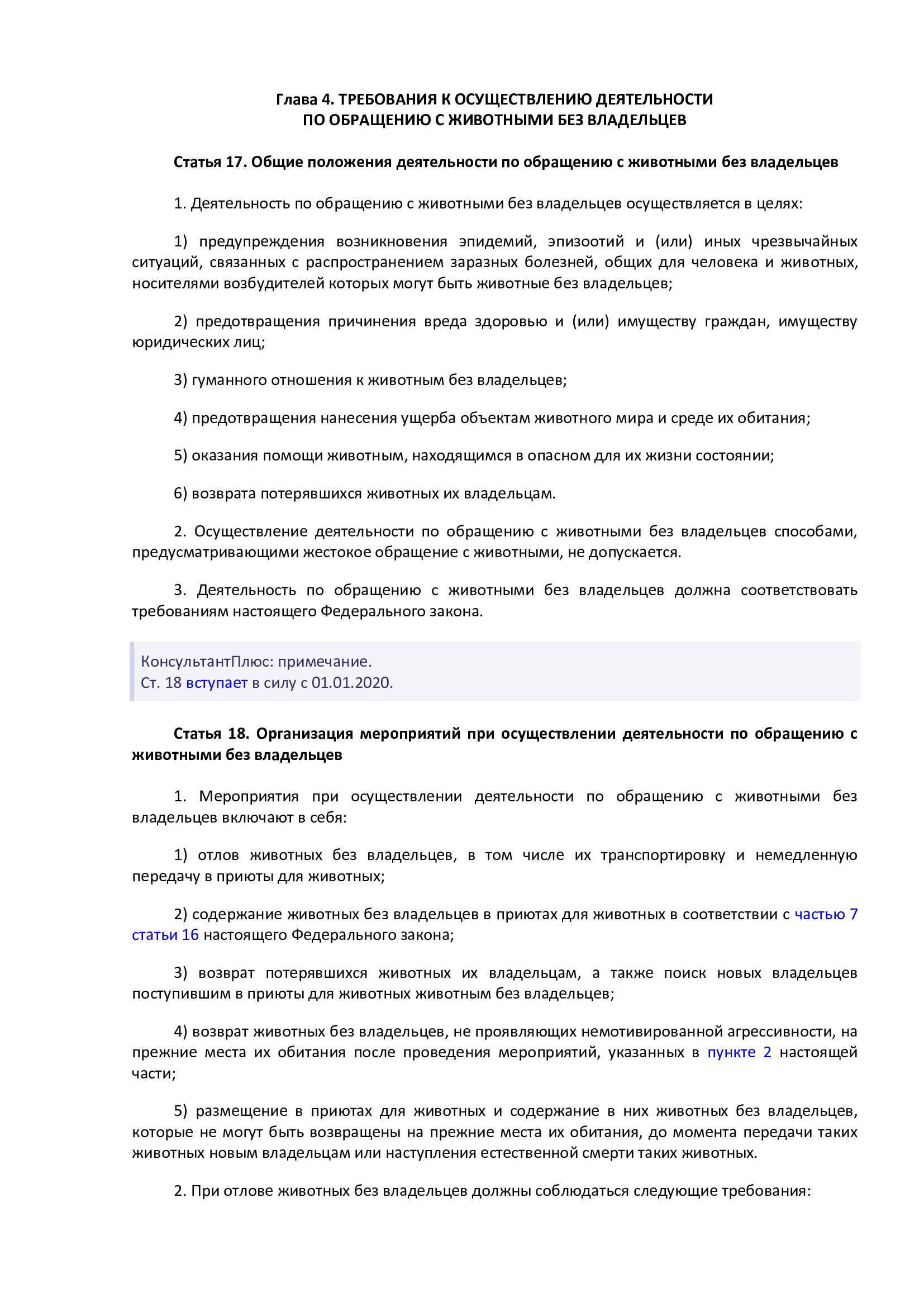 Глава 4. ТРЕБОВАНИЯ К ОСУЩЕСТВЛЕНИЮ ДЕЯТЕЛЬНОСТИ
ПО ОБРАЩЕНИЮ С ЖИВОТНЫМИ БЕЗ ВЛАДЕЛЬЦЕВ

Статья 17. Общие положения деятельности по обращению с животными без владельцев

1. Деятельность по обращению с животными без владельцев осуществляется в целях:

1) предупреждения возникновения эпидемий, эпизоотий и (или) иных чрезвычайных ситуаций, связанных с распространением заразных болезней, общих для человека и животных, носителями возбудителей которых могут быть животные без владельцев;

2) предотвращения причинения вреда здоровью и (или) имуществу граждан, имуществу юридических лиц;

3) гуманного отношения к животным без владельцев;

4) предотвращения нанесения ущерба объектам животного мира и среде их обитания;

5) оказания помощи животным, находящимся в опасном для их жизни состоянии;

6) возврата потерявшихся животных их владельцам.

2. Осуществление деятельности по обращению с животными без владельцев способами, предусматривающими жестокое обращение с животными, не допускается.

3. Деятельность по обращению с животными без владельцев должна соответствовать требованиям настоящего Федерального закона.

КонсультантПлюс: примечание.
Ст. 18 вступает в силу с 01.01.2020.

Статья 18. Организация мероприятий при осуществлении деятельности по обращению с животными без владельцев

1. Мероприятия при осуществлении деятельности по обращению с животными без владельцев включают в себя:

1) отлов животных без владельцев, в том числе их транспортировку и немедленную передачу в приюты для животных;

2) содержание животных без владельцев в приютах для животных в соответствии с частью 7 статьи 16 настоящего Федерального закона;

3) возврат потерявшихся животных их владельцам, а также поиск новых владельцев поступившим в приюты для животных животным без владельцев;

4) возврат животных без владельцев, не проявляющих немотивированной агрессивности, на прежние места их обитания после проведения мероприятий, указанных в пункте 2 настоящей части;

5) размещение в приютах для животных и содержание в них животных без владельцев, которые не могут быть возвращены на прежние места их обитания, до момента передачи таких животных новым владельцам или наступления естественной смерти таких животных.

2. При отлове животных без владельцев должны соблюдаться следующие требования: